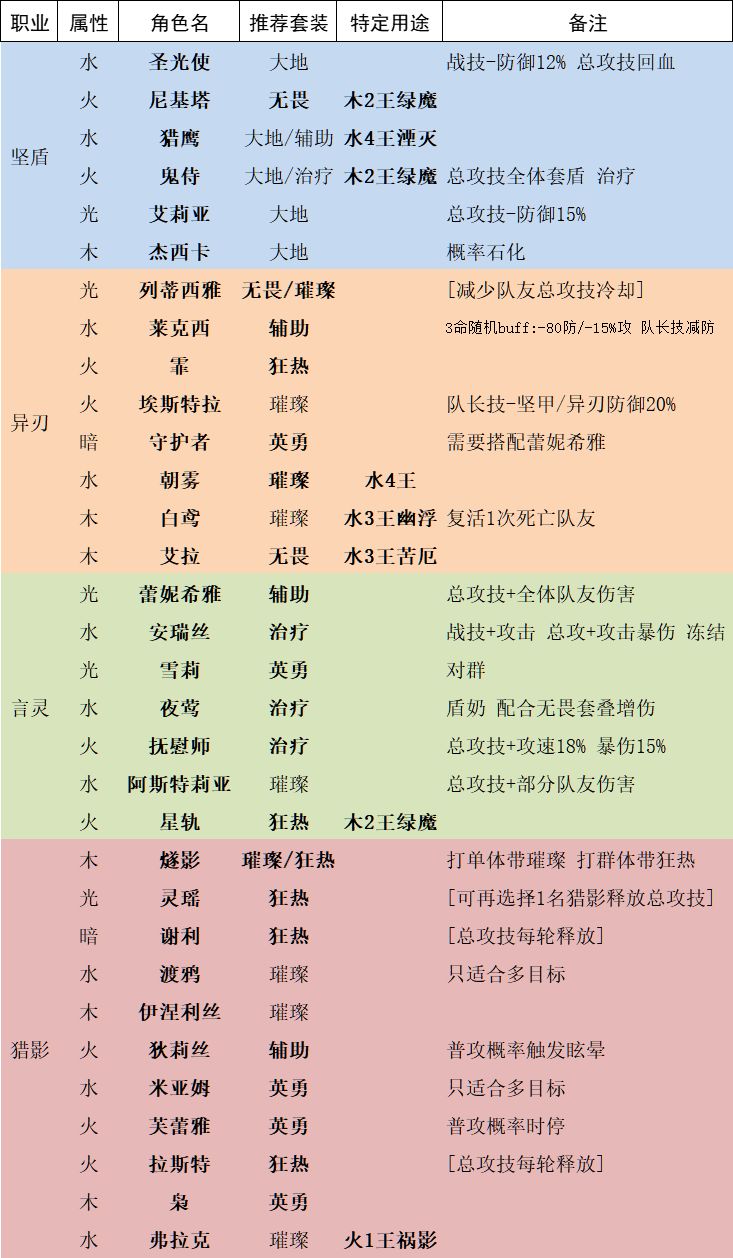 | 职业 | 属性 | 角色名 | 推荐套装 | 特定用途 | 备注 |
|---|---|---|---|---|---|
| 坚盾 | 水 | 圣光使 | 大地 | | 战技-防御12% 总攻技回血 |
| | 火 | 尼基塔 | 无畏 | 木2王绿魔 | |
| | 水 | 猎鹰 | 大地/辅助 | 水4王湮灭 | |
| | 火 | 鬼侍 | 大地/治疗 | 木2王绿魔 | 总攻技全体套盾 治疗 |
| | 光 | 艾莉亚 | 大地 | | 总攻技-防御15% |
| | 木 | 杰西卡 | 大地 | | 概率石化 |
| 异刃 | 光 | 列蒂西雅 | 无畏/璀璨 | | [减少队友总攻技冷却] |
| | 水 | 莱克西 | 辅助 | | 3命随机buff:-80防/-15%攻 队长技减防 |
| | 火 | 霏 | 狂热 | | |
| | 火 | 埃斯特拉 | 璀璨 | | 队长技-坚甲/异刃防御20% |
| | 暗 | 守护者 | 英勇 | | 需要搭配蕾妮希雅 |
| | 水 | 朝雾 | 璀璨 | 水4王 | |
| | 木 | 白鸢 | 璀璨 | 水3王幽浮 | 复活1次死亡队友 |
| | 木 | 艾拉 | 无畏 | 水3王苦厄 | |
| 言灵 | 光 | 蕾妮希雅 | 辅助 | | 总攻技+全体队友伤害 |
| | 水 | 安瑞丝 | 治疗 | | 战技+攻击 总攻+攻击暴伤 冻结 |
| | 光 | 雪莉 | 英勇 | | 对群 |
| | 水 | 夜莺 | 治疗 | | 盾奶 配合无畏套叠增伤 |
| | 火 | 抚慰师 | 治疗 | | 总攻技+攻速18% 暴伤15% |
| | 水 | 阿斯特莉亚 | 璀璨 | | 总攻技+部分队友伤害 |
| | 火 | 星轨 | 狂热 | 木2王绿魔 | |
| 猎影 | 木 | 燧影 | 璀璨/狂热 | | 打单体带璀璨 打群体带狂热 |
| | 光 | 灵瑶 | 狂热 | | [可再选择1名猎影释放总攻技] |
| | 暗 | 谢利 | 狂热 | | [总攻技每轮释放] |
| | 水 | 渡鸦 | 璀璨 | | 只适合多目标 |
| | 木 | 伊涅利丝 | 璀璨 | | |
| | 火 | 狄莉丝 | 辅助 | | 普攻概率触发眩晕 |
| | 水 | 米亚姆 | 英勇 | | 只适合多目标 |
| | 火 | 芙蕾雅 | 英勇 | | 普攻概率时停 |
| | 火 | 拉斯特 | 狂热 | | [总攻技每轮释放] |
| | 木 | 枭 | 英勇 | | |
| | 水 | 弗拉克 | 璀璨 | 火1王祸影 | |